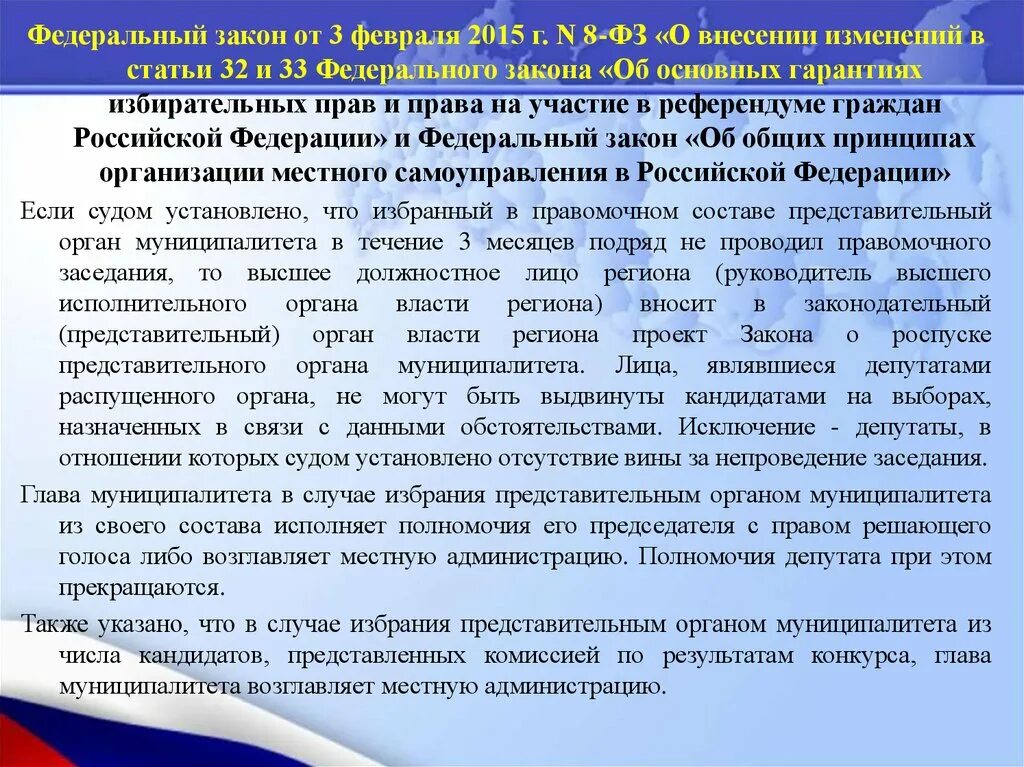 Федеральный закон от 3 февраля 2015 г. N 8-ФЗ «О внесении изменений в статьи 32 и 33 Федерального закона «Об основных гарантиях избирательных прав и права на участие в референдуме граждан Российской Федерации» и Федеральный закон «Об общих принципах организации местного самоуправления в Российской Федерации»

Если судом установлено, что избранный в правомочном составе представительный орган муниципалитета в течение 3 месяцев подряд не проводил правомочного заседания, то высшее должностное лицо региона (руководитель высшего исполнительного органа власти региона) вносит в законодательный (представительный) орган власти региона проект Закона о роспуске представительного органа муниципалитета. Лица, являвшиеся депутатами распущенного органа, не могут быть выдвинуты кандидатами на выборах, назначенных в связи с данными обстоятельствами. Исключение - депутаты, в отношении которых судом установлено отсутствие вины за непроведение заседания.

Глава муниципалитета в случае избрания представительным органом муниципалитета из своего состава исполняет полномочия его председателя с правом решающего голоса либо возглавляет местную администрацию. Полномочия депутата при этом прекращаются.

Также указано, что в случае избрания представительным органом муниципалитета из числа кандидатов, представленных комиссией по результатам конкурса, глава муниципалитета возглавляет местную администрацию.